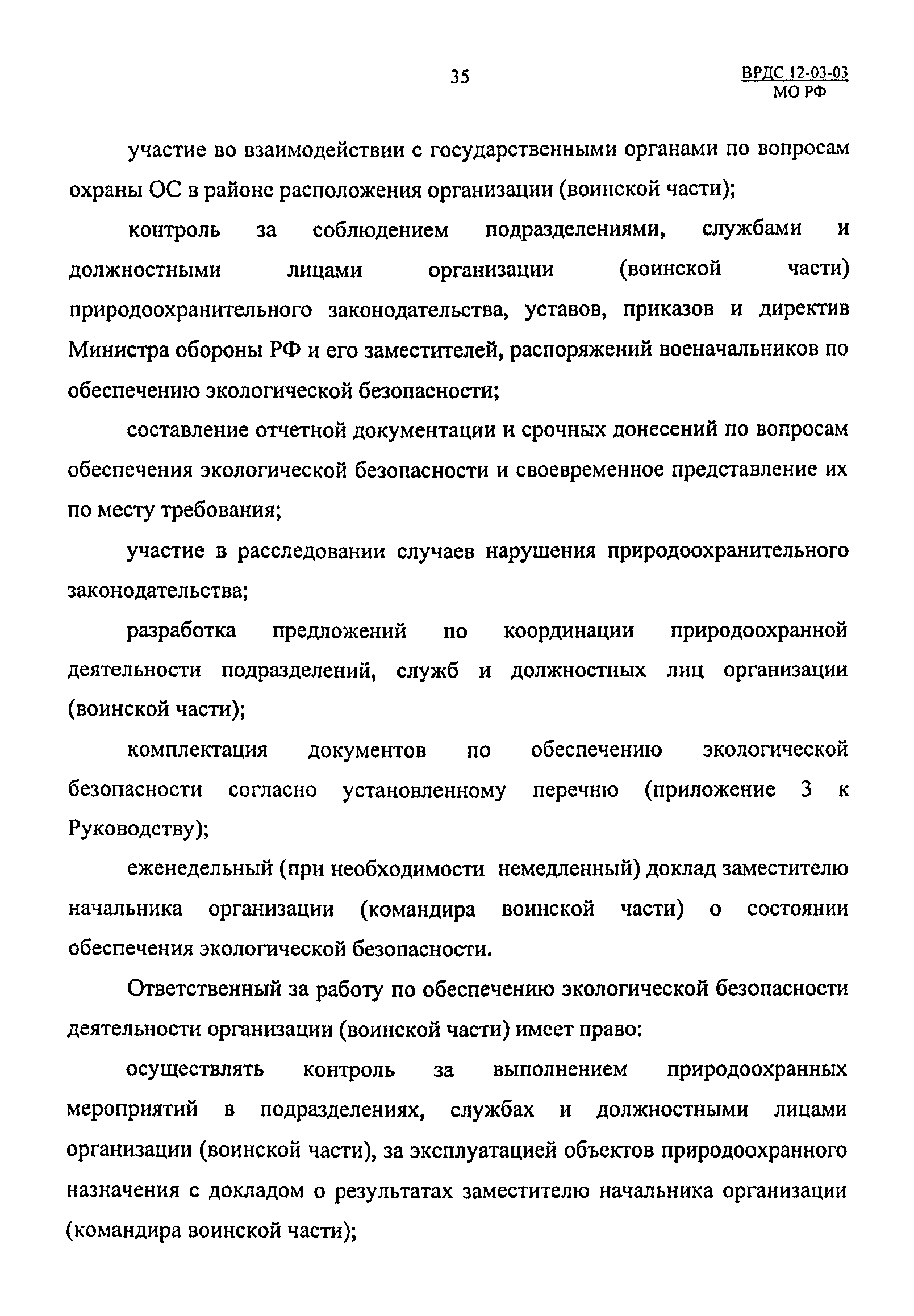 35

ВРДС 12-03-03
МО РФ

участие во взаимодействии с государственными органами по вопросам охраны ОС в районе расположения организации (воинской части);

контроль за соблюдением подразделениями, службами и должностными лицами организации (воинской части) природоохранительного законодательства, уставов, приказов и директив Министра обороны РФ и его заместителей, распоряжений военачальников по обеспечению экологической безопасности;

составление отчетной документации и срочных донесений по вопросам обеспечения экологической безопасности и своевременное представление их по месту требования;

участие в расследовании случаев нарушения природоохранительного законодательства;

разработка предложений по координации природоохранной деятельности подразделений, служб и должностных лиц организации (воинской части);

комплектация документов по обеспечению экологической безопасности согласно установленному перечню (приложение 3 к Руководству);

еженедельный (при необходимости немедленный) доклад заместителю начальника организации (командира воинской части) о состоянии обеспечения экологической безопасности.

Ответственный за работу по обеспечению экологической безопасности деятельности организации (воинской части) имеет право:

осуществлять контроль за выполнением природоохранных мероприятий в подразделениях, службах и должностными лицами организации (воинской части), за эксплуатацией объектов природоохранного назначения с докладом о результатах заместителю начальника организации (командира воинской части);